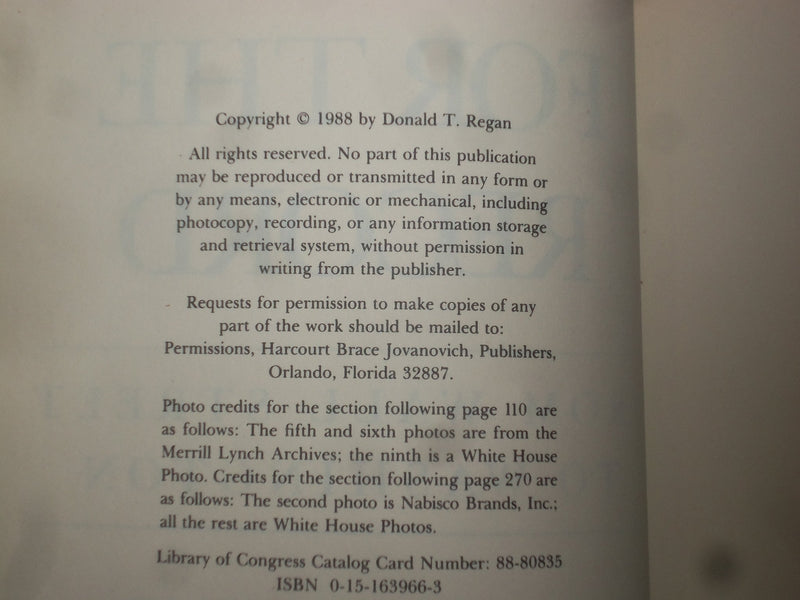 Copyright © 1988 by Donald T. Regan

All rights reserved. No part of this publication may be reproduced or transmitted in any form or by any means, electronic or mechanical, including photocopy, recording, or any information storage and retrieval system, without permission in writing from the publisher.

Requests for permission to make copies of any part of the work should be mailed to: Permissions, Harcourt Brace Jovanovich, Publishers, Orlando, Florida 32887.

Photo credits for the section following page 110 are as follows: The fifth and sixth photos are from the Merrill Lynch Archives; the ninth is a White House Photo. Credits for the section following page 270 are as follows: The second photo is Nabisco Brands, Inc.; all the rest are White House Photos.

Library of Congress Catalog Card Number: 88-80835
ISBN 0-15-163966-3